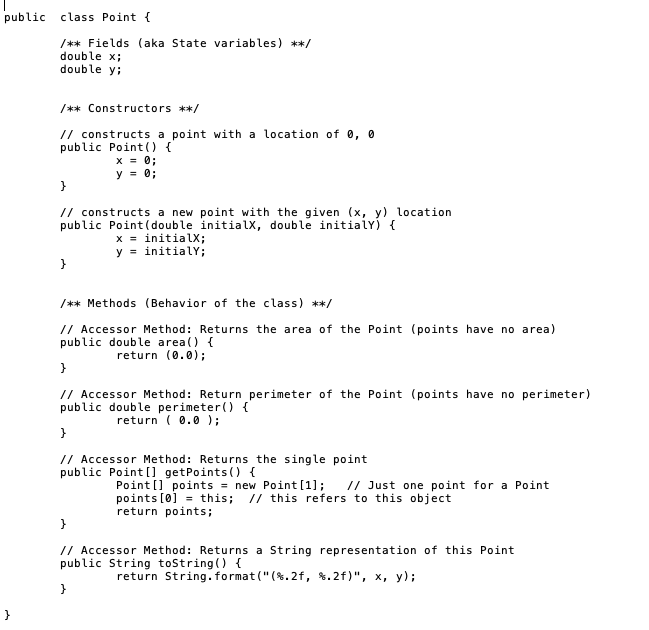 public class Point {

/** Fields (aka State variables) **/
double x;
double y;

/** Constructors **/

// constructs a point with a location of 0, 0
public Point() {
x = 0;
y = 0;
}

// constructs a new point with the given (x, y) location
public Point(double initialX, double initialY) {
x = initialX;
y = initialY;
}

/** Methods (Behavior of the class) **/

// Accessor Method: Returns the area of the Point (points have no area)
public double area() {
return (0.0);
}

// Accessor Method: Return perimeter of the Point (points have no perimeter)
public double perimeter() {
return ( 0.0 );
}

// Accessor Method: Returns the single point
public Point[] getPoints() {
Point[] points = new Point[1]; // Just one point for a Point
points[0] = this; // this refers to this object
return points;
}

// Accessor Method: Returns a String representation of this Point
public String toString() {
return String.format("(%.2f, %.2f)", x, y);
}

}